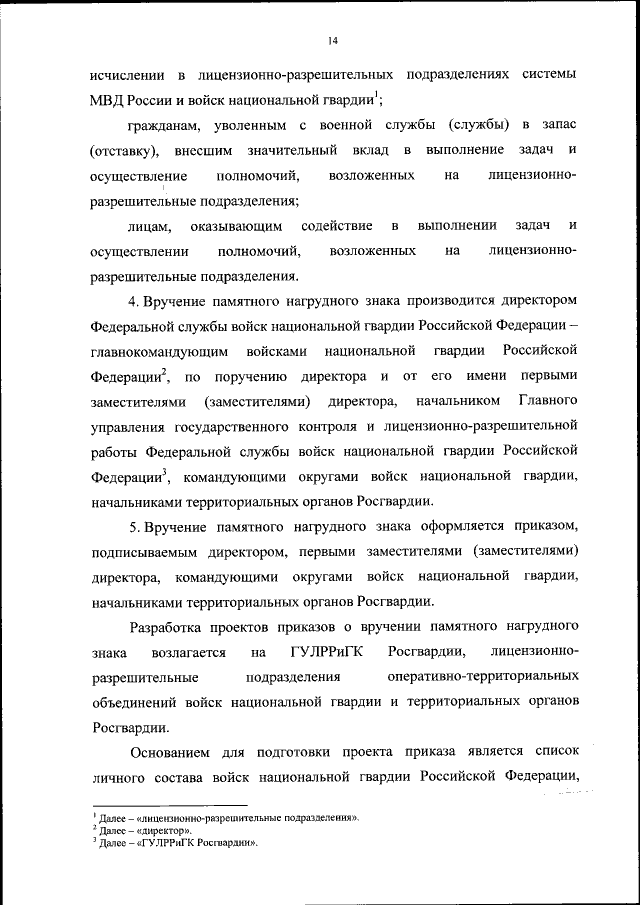 14

исчислении в лицензионно-разрешительных подразделениях системы МВД России и войск национальной гвардии$^1$;

гражданам, уволенным с военной службы (службы) в запас (отставку), внесшим значительный вклад в выполнение задач и осуществление полномочий, возложенных на лицензионно-разрешительные подразделения;

лицам, оказывающим содействие в выполнении задач и осуществлении полномочий, возложенных на лицензионно-разрешительные подразделения.

4. Вручение памятного нагрудного знака производится директором Федеральной службы войск национальной гвардии Российской Федерации – главнокомандующим войсками национальной гвардии Российской Федерации$^2$, по поручению директора и от его имени первыми заместителями (заместителями) директора, начальником Главного управления государственного контроля и лицензионно-разрешительной работы Федеральной службы войск национальной гвардии Российской Федерации$^3$, командующими округами войск национальной гвардии, начальниками территориальных органов Росгвардии.

5. Вручение памятного нагрудного знака оформляется приказом, подписываемым директором, первыми заместителями (заместителями) директора, командующими округами войск национальной гвардии, начальниками территориальных органов Росгвардии.

Разработка проектов приказов о вручении памятного нагрудного знака возлагается на ГУЛРРиГК Росгвардии, лицензионно-разрешительные подразделения оперативно-территориальных объединений войск национальной гвардии и территориальных органов Росгвардии.

Основанием для подготовки проекта приказа является список личного состава войск национальной гвардии Российской Федерации,

$^1$ Далее – «лицензионно-разрешительные подразделения».
$^2$ Далее – «директор».
$^3$ Далее – «ГУЛРРиГК Росгвардии».